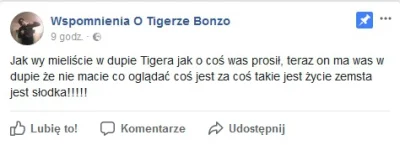 Wspomnienia O Tigerze Bonzo
9 godz. ·

Jak wy mieliście w dupie Tigera jak o coś was prosił, teraz on ma was w dupie że nie macie co oglądać coś jest za coś takie jest życie zemsta jest słodka!!!!!

Lubię to! Komentarze Udostępnij